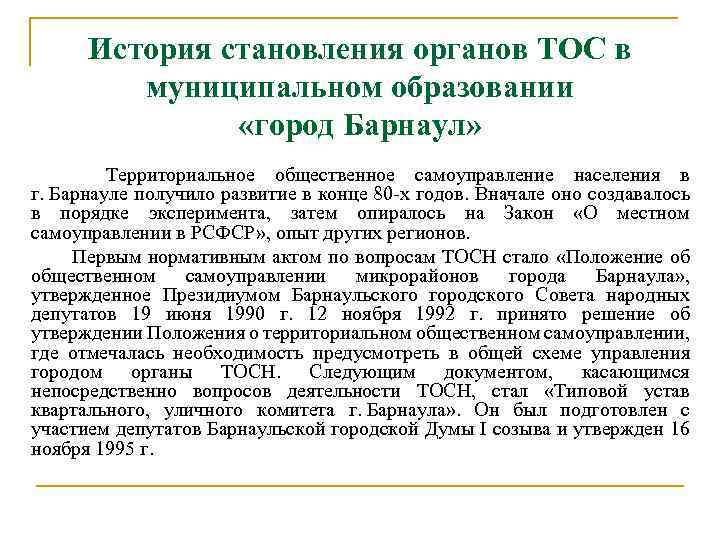 История становления органов ТОС в муниципальном образовании «город Барнаул»

Территориальное общественное самоуправление населения в г. Барнауле получило развитие в конце 80-х годов. Вначале оно создавалось в порядке эксперимента, затем опиралось на Закон «О местном самоуправлении в РСФСР», опыт других регионов.

Первым нормативным актом по вопросам ТОСН стало «Положение об общественном самоуправлении микрорайонов города Барнаула», утвержденное Президиумом Барнаульского городского Совета народных депутатов 19 июня 1990 г. 12 ноября 1992 г. принято решение об утверждении Положения о территориальном общественном самоуправлении, где отмечалась необходимость предусмотреть в общей схеме управления городом органы ТОСН. Следующим документом, касающимся непосредственно вопросов деятельности ТОСН, стал «Типовой устав квартального, уличного комитета г. Барнаула». Он был подготовлен с участием депутатов Барнаульской городской Думы I созыва и утвержден 16 ноября 1995 г.